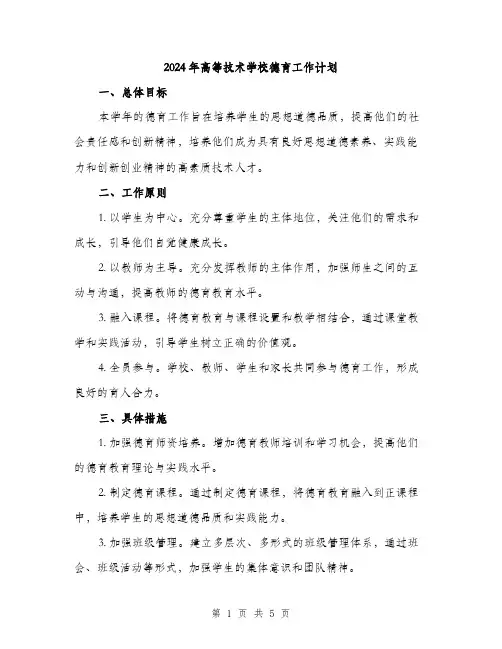 2024年高等技术学校德育工作计划

一、总体目标

本学年的德育工作旨在培养学生的思想道德品质，提高他们的社会责任感和创新精神，培养他们成为具有良好思想道德素养、实践能力和创新创业精神的高素质技术人才。

二、工作原则

1. 以学生为中心。充分尊重学生的主体地位，关注他们的需求和成长，引导他们自觉健康成长。

2. 以教师为主导。充分发挥教师的主体作用，加强师生之间的互动与沟通，提高教师的德育教育水平。

3. 融入课程。将德育教育与课程设置和教学相结合，通过课堂教学和实践活动，引导学生树立正确的价值观。

4. 全员参与。学校、教师、学生和家长共同参与德育工作，形成良好的育人合力。

三、具体措施

1. 加强德育师资培养。增加德育教师培训和学习机会，提高他们的德育教育理论与实践水平。

2. 制定德育课程。通过制定德育课程，将德育教育融入到正课程中，培养学生的思想道德品质和实践能力。

3. 加强班级管理。建立多层次、多形式的班级管理体系，通过班会、班级活动等形式，加强学生的集体意识和团队精神。

第 1 页 共 5 页